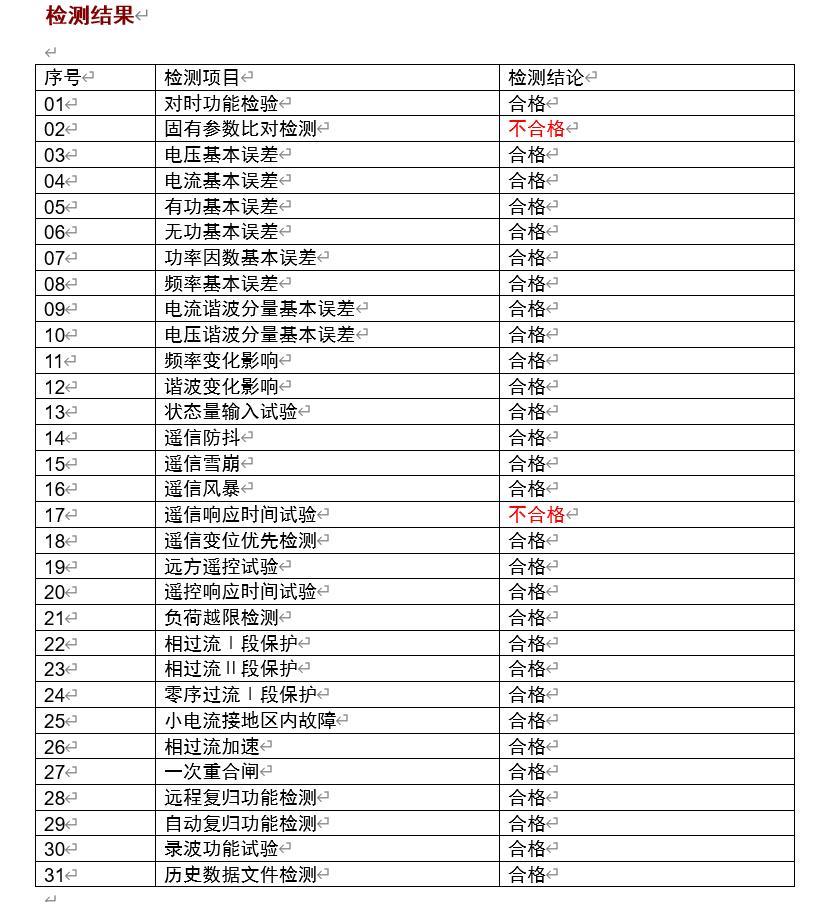 检测结果

| 序号 | 检测项目 | 检测结论 |
|---|---|---|
| 01 | 对时功能检验 | 合格 |
| 02 | 固有参数比对检测 | 不合格 |
| 03 | 电压基本误差 | 合格 |
| 04 | 电流基本误差 | 合格 |
| 05 | 有功基本误差 | 合格 |
| 06 | 无功基本误差 | 合格 |
| 07 | 功率因数基本误差 | 合格 |
| 08 | 频率基本误差 | 合格 |
| 09 | 电流谐波分量基本误差 | 合格 |
| 10 | 电压谐波分量基本误差 | 合格 |
| 11 | 频率变化影响 | 合格 |
| 12 | 谐波变化影响 | 合格 |
| 13 | 状态量输入试验 | 合格 |
| 14 | 遥信防抖 | 合格 |
| 15 | 遥信雪崩 | 合格 |
| 16 | 遥信风暴 | 合格 |
| 17 | 遥信响应时间试验 | 不合格 |
| 18 | 遥信变位优先检测 | 合格 |
| 19 | 远方遥控试验 | 合格 |
| 20 | 遥控响应时间试验 | 合格 |
| 21 | 负荷越限检测 | 合格 |
| 22 | 相过流Ⅰ段保护 | 合格 |
| 23 | 相过流Ⅱ段保护 | 合格 |
| 24 | 零序过流Ⅰ段保护 | 合格 |
| 25 | 小电流接地区内故障 | 合格 |
| 26 | 相过流加速 | 合格 |
| 27 | 一次重合闸 | 合格 |
| 28 | 远程复归功能检测 | 合格 |
| 29 | 自动复归功能检测 | 合格 |
| 30 | 录波功能试验 | 合格 |
| 31 | 历史数据文件检测 | 合格 |